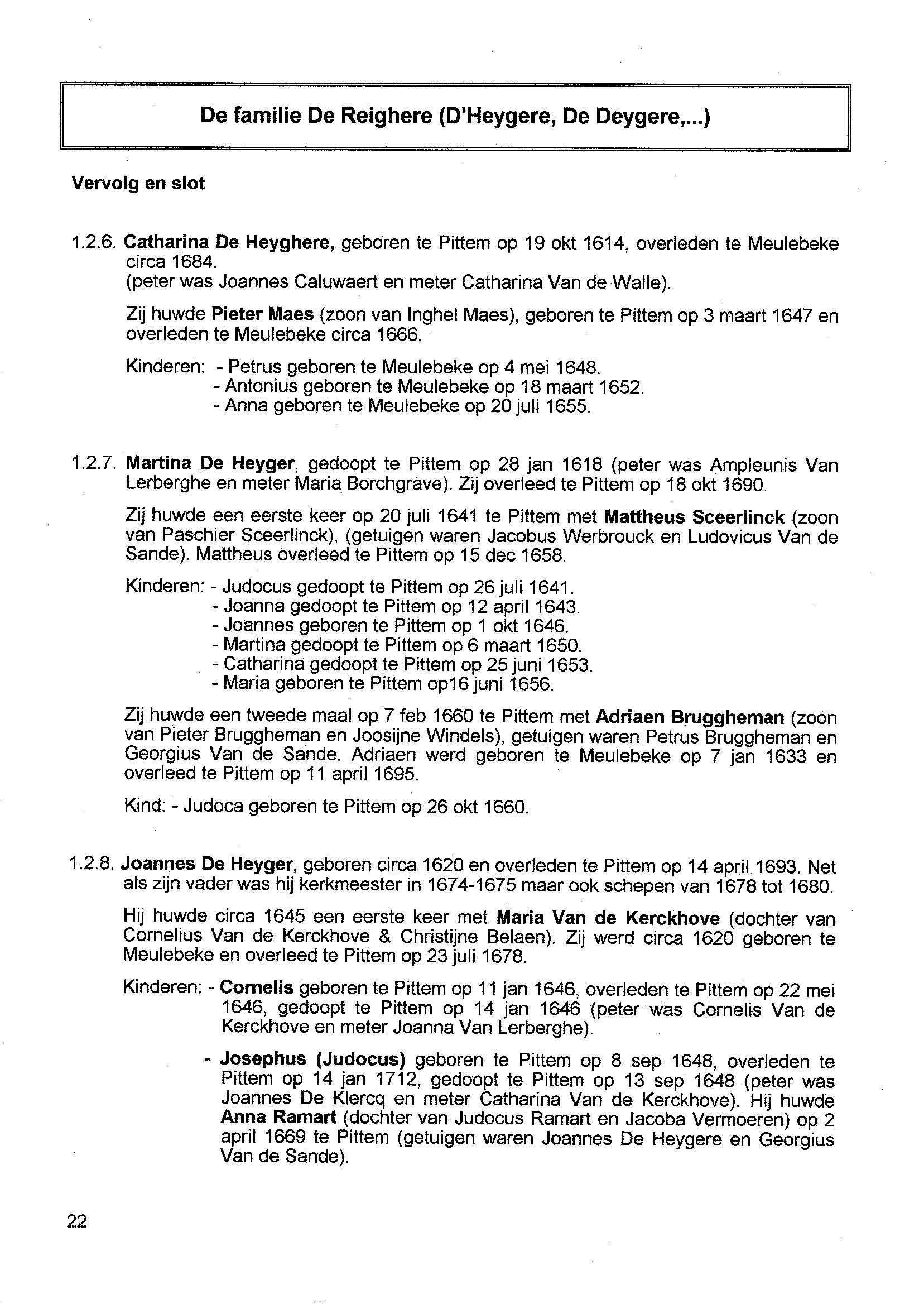 De familie De Reighere (D'Heygere, De Deygere,...)

Vervolg en slot

1.2.6. Catharina De Heyghere, geboren te Pittem op 19 okt 1614, overleden te Meulebeke circa 1684.
(peter was Joannes Caluwaert en meter Catharina Van de Walle).

Zij huwde Pieter Maes (zoon van Inghel Maes), geboren te Pittem op 3 maart 1647 en overleden te Meulebeke circa 1666.

Kinderen: - Petrus geboren te Meulebeke op 4 mei 1648.
- Antonius geboren te Meulebeke op 18 maart 1652.
- Anna geboren te Meulebeke op 20 juli 1655.

1.2.7. Martina De Heyger, gedoopt te Pittem op 28 jan 1618 (peter was Ampleunis Van Lerberghe en meter Maria Borchgrave). Zij overleed te Pittem op 18 okt 1690.

Zij huwde een eerste keer op 20 juli 1641 te Pittem met Mattheus Sceerlinck (zoon van Paschier Sceerlinck), (getuigen waren Jacobus Werbrouck en Ludovicus Van de Sande). Mattheus overleed te Pittem op 15 dec 1658.

Kinderen: - Judocus gedoopt te Pittem op 26 juli 1641.
- Joanna gedoopt te Pittem op 12 april 1643.
- Joannes geboren te Pittem op 1 okt 1646.
- Martina gedoopt te Pittem op 6 maart 1650.
- Catharina gedoopt te Pittem op 25 juni 1653.
- Maria geboren te Pittem op16 juni 1656.

Zij huwde een tweede maal op 7 feb 1660 te Pittem met Adriaen Bruggheman (zoon van Pieter Bruggheman en Joosijne Windels), getuigen waren Petrus Bruggheman en Georgius Van de Sande. Adriaen werd geboren te Meulebeke op 7 jan 1633 en overleed te Pittem op 11 april 1695.

Kind: - Judoca geboren te Pittem op 26 okt 1660.

1.2.8. Joannes De Heyger, geboren circa 1620 en overleden te Pittem op 14 april 1693. Net als zijn vader was hij kerkmeester in 1674-1675 maar ook schepen van 1678 tot 1680.

Hij huwde circa 1645 een eerste keer met Maria Van de Kerckhove (dochter van Cornelius Van de Kerckhove & Christijne Belaen). Zij werd circa 1620 geboren te Meulebeke en overleed te Pittem op 23 juli 1678.

Kinderen: - Cornelis geboren te Pittem op 11 jan 1646, overleden te Pittem op 22 mei 1646, gedoopt te Pittem op 14 jan 1646 (peter was Cornelis Van de Kerckhove en meter Joanna Van Lerberghe).

- Josephus (Judocus) geboren te Pittem op 8 sep 1648, overleden te Pittem op 14 jan 1712, gedoopt te Pittem op 13 sep 1648 (peter was Joannes De Klercq en meter Catharina Van de Kerckhove). Hij huwde Anna Ramart (dochter van Judocus Ramart en Jacoba Vermoeren) op 2 april 1669 te Pittem (getuigen waren Joannes De Heygere en Georgius Van de Sande).

22